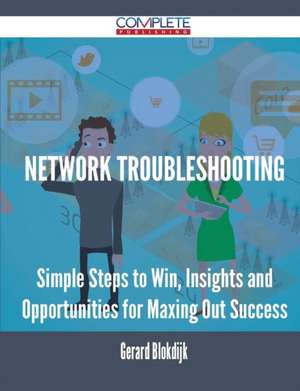 COMPLETE
PUBLISHING

NETWORK TROUBLESHOOTING

Simple Steps to Win, Insights and Opportunities for Maxing Out Success

Gerard Blokdijk